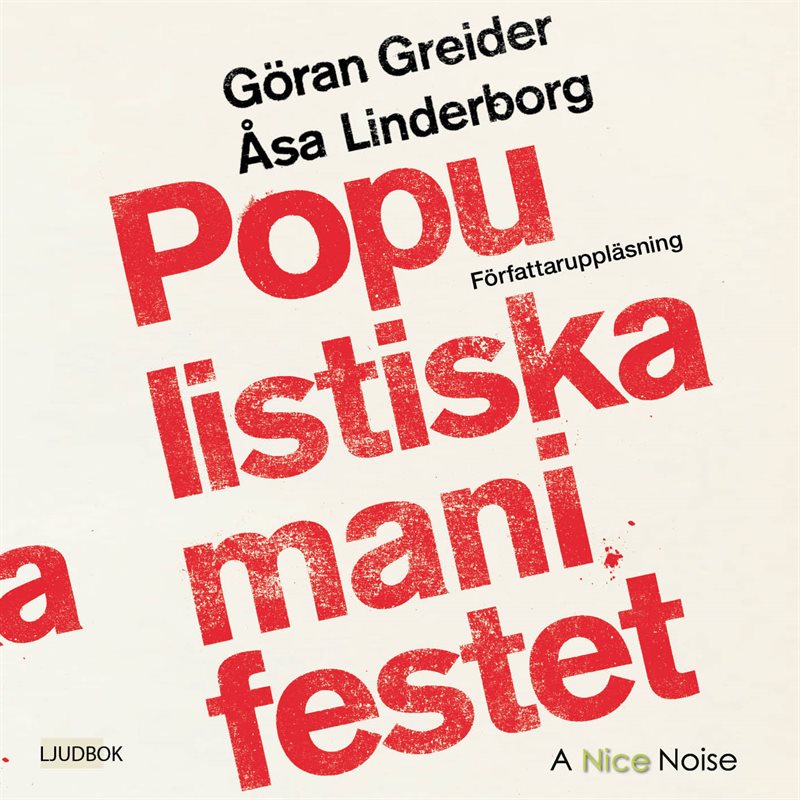 Göran Greider
Åsa Linderborg

Popu
Författaruppläsning
listiska
a mani
festet

LJUDBOK

A Nice Noise